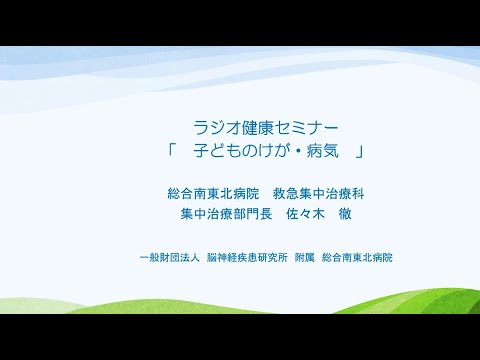 ラジオ健康セミナー
「　子どものけが・病気　」

総合南東北病院　救急集中治療科
集中治療部門長　佐々木　徹

一般財団法人　脳神経疾患研究所　附属　総合南東北病院